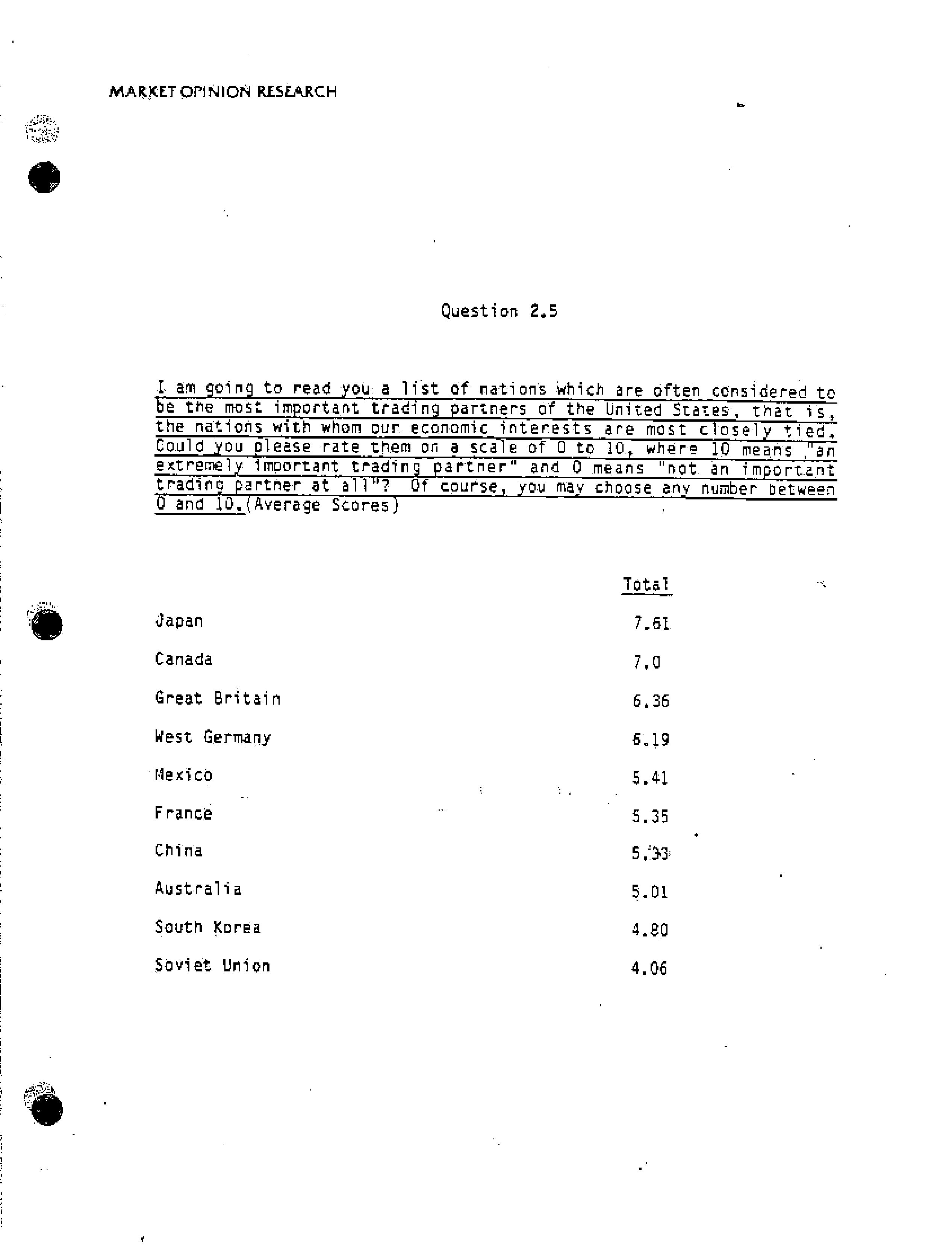 MARKET OPINION RESEARCH

Question 2.5

I am going to read you a list of nations which are often considered to be the most important trading partners of the United States, that is, the nations with whom our economic interests are most closely tied. Could you please rate them on a scale of 0 to 10, where 10 means "an extremely important trading partner" and 0 means "not an important trading partner at all"? Of course, you may choose any number between 0 and 10.(Average Scores)

| | Total |
|---|---|
| Japan | 7.61 |
| Canada | 7.0 |
| Great Britain | 6.36 |
| West Germany | 6.19 |
| Mexico | 5.41 |
| France | 5.35 |
| China | 5.33 |
| Australia | 5.01 |
| South Korea | 4.80 |
| Soviet Union | 4.06 |